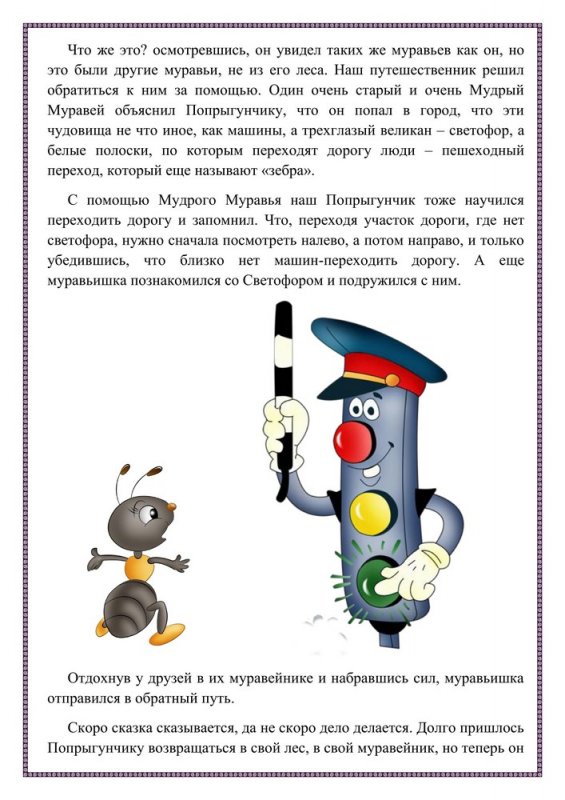 Что же это? осмотревшись, он увидел таких же муравьев как он, но это были другие муравьи, не из его леса. Наш путешественник решил обратиться к ним за помощью. Один очень старый и очень Мудрый Муравей объяснил Попрыгунчику, что он попал в город, что эти чудовища не что иное, как машины, а трехглазый великан – светофор, а белые полоски, по которым переходят дорогу люди – пешеходный переход, который еще называют «зебра».

С помощью Мудрого Муравья наш Попрыгунчик тоже научился переходить дорогу и запомнил. Что, переходя участок дороги, где нет светофора, нужно сначала посмотреть налево, а потом направо, и только убедившись, что близко нет машин-переходить дорогу. А еще муравьишка познакомился со Светофором и подружился с ним.

Отдохнув у друзей в их муравейнике и набравшись сил, муравьишка отправился в обратный путь.

Скоро сказка сказывается, да не скоро дело делается. Долго пришлось Попрыгунчику возвращаться в свой лес, в свой муравейник, но теперь он